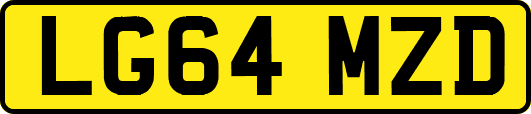 LG64 MZD